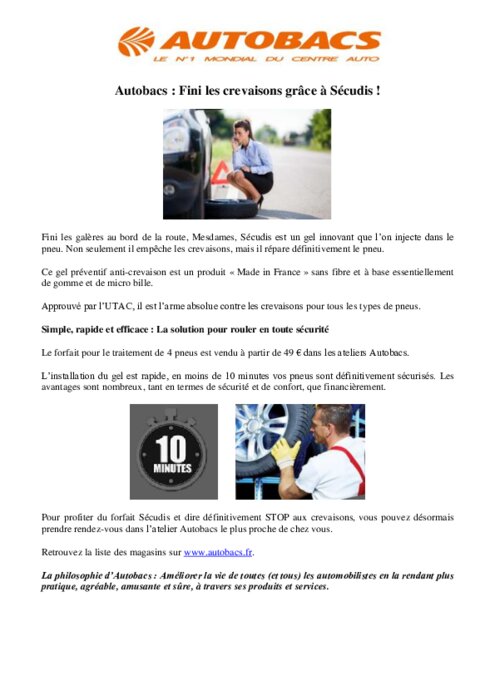 AUTOBACS
LE N°1 MONDIAL DU CENTRE AUTO

Autobacs : Fini les crevaisons grâce à Sécudis !

Fini les galères au bord de la route, Mesdames, Sécudis est un gel innovant que l'on injecte dans le pneu. Non seulement il empêche les crevaisons, mais il répare définitivement le pneu.

Ce gel préventif anti-crevaison est un produit « Made in France » sans fibre et à base essentiellement de gomme et de micro bille.

Approuvé par l'UTAC, il est l'arme absolue contre les crevaisons pour tous les types de pneus.

Simple, rapide et efficace : La solution pour rouler en toute sécurité

Le forfait pour le traitement de 4 pneus est vendu à partir de 49 € dans les ateliers Autobacs.

L'installation du gel est rapide, en moins de 10 minutes vos pneus sont définitivement sécurisés. Les avantages sont nombreux, tant en termes de sécurité et de confort, que financièrement.

10 MINUTES

Pour profiter du forfait Sécudis et dire définitivement STOP aux crevaisons, vous pouvez désormais prendre rendez-vous dans l'atelier Autobacs le plus proche de chez vous.

Retrouvez la liste des magasins sur www.autobacs.fr.

La philosophie d'Autobacs : Améliorer la vie de toutes (et tous) les automobilistes en la rendant plus pratique, agréable, amusante et sûre, à travers ses produits et services.